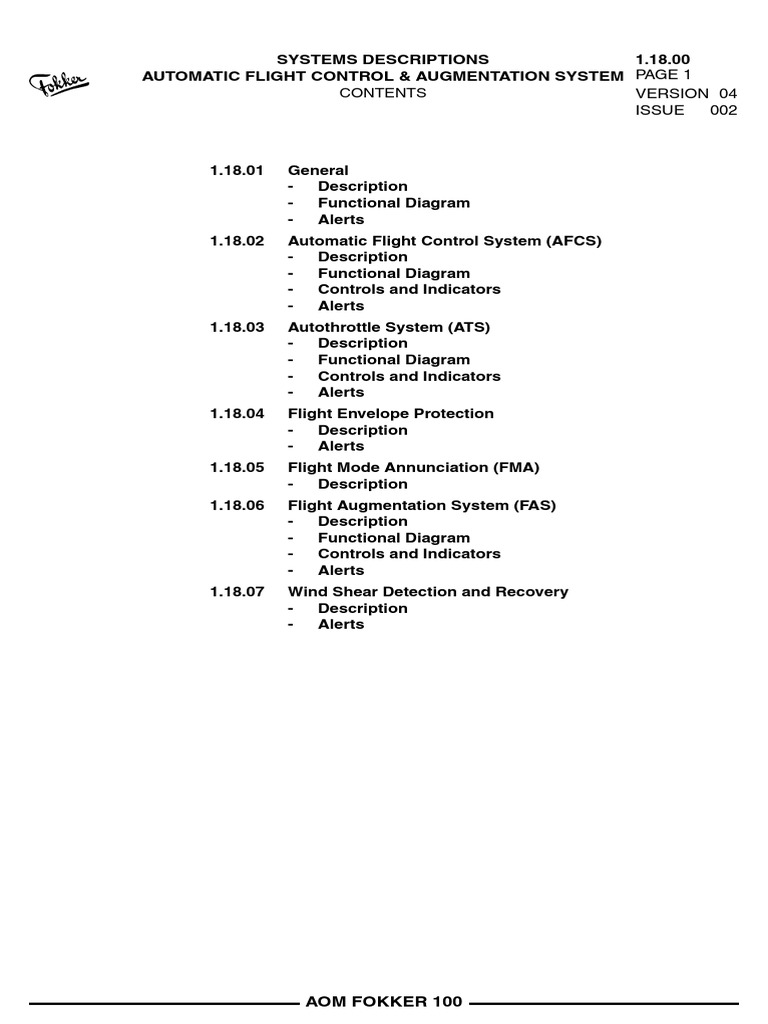 Fokker

SYSTEMS DESCRIPTIONS
AUTOMATIC FLIGHT CONTROL & AUGMENTATION SYSTEM
CONTENTS

1.18.00
PAGE 1
VERSION 04
ISSUE 002

1.18.01 General
- Description
- Functional Diagram
- Alerts

1.18.02 Automatic Flight Control System (AFCS)
- Description
- Functional Diagram
- Controls and Indicators
- Alerts

1.18.03 Autothrottle System (ATS)
- Description
- Functional Diagram
- Controls and Indicators
- Alerts

1.18.04 Flight Envelope Protection
- Description
- Alerts

1.18.05 Flight Mode Annunciation (FMA)
- Description

1.18.06 Flight Augmentation System (FAS)
- Description
- Functional Diagram
- Controls and Indicators
- Alerts

1.18.07 Wind Shear Detection and Recovery
- Description
- Alerts

AOM FOKKER 100